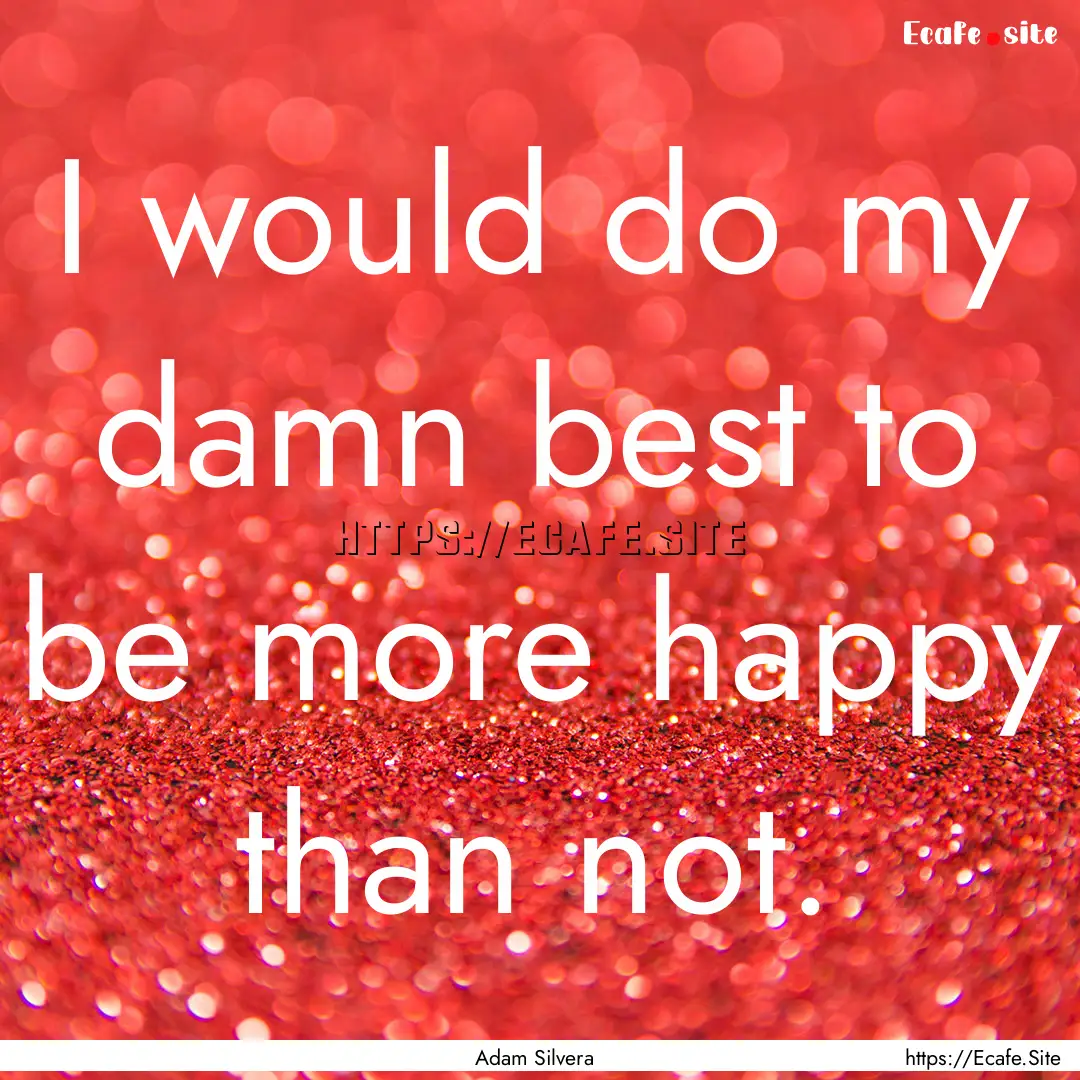 Ecafe.site

I would do my damn best to be more happy than not.

HTTPS://ECAFE.SITE

Adam Silvera

https://Ecafe.Site